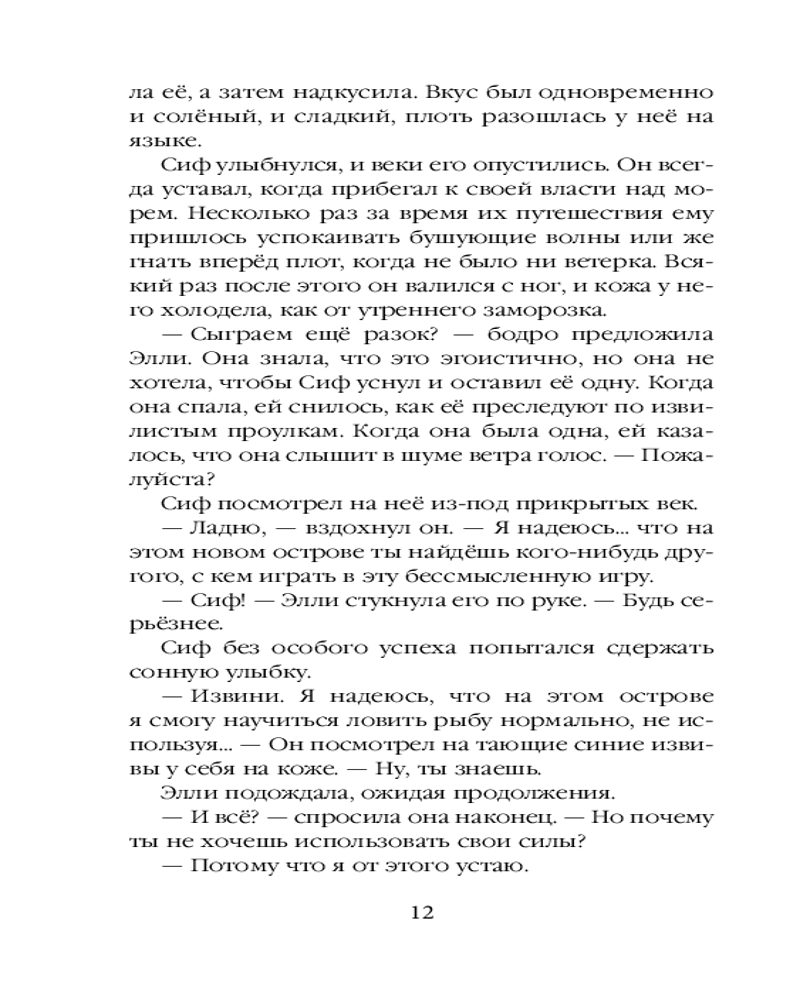 ла её, а затем надкусила. Вкус был одновременно и солёный, и сладкий, плоть разошлась у неё на языке.

Сиф улыбнулся, и веки его опустились. Он всегда уставал, когда прибегал к своей власти над морем. Несколько раз за время их путешествия ему пришлось успокаивать бушующие волны или же гнать вперёд плот, когда не было ни ветерка. Всякий раз после этого он валился с ног, и кожа у него холодела, как от утреннего заморозка.

— Сыграем ещё разок? — бодро предложила Элли. Она знала, что это эгоистично, но она не хотела, чтобы Сиф уснул и оставил её одну. Когда она спала, ей снилось, как её преследуют по извилистым проулкам. Когда она была одна, ей казалось, что она слышит в шуме ветра голос. — Пожалуйста?

Сиф посмотрел на неё из-под прикрытых век.

— Ладно, — вздохнул он. — Я надеюсь... что на этом новом острове ты найдёшь кого-нибудь другого, с кем играть в эту бессмысленную игру.

— Сиф! — Элли стукнула его по руке. — Будь серьёзнее.

Сиф без особого успеха попытался сдержать сонную улыбку.

— Извини. Я надеюсь, что на этом острове я смогу научиться ловить рыбу нормально, не используя... — Он посмотрел на тающие синие извивы у себя на коже. — Ну, ты знаешь.

Элли подождала, ожидая продолжения.

— И всё? — спросила она наконец. — Но почему ты не хочешь использовать свои силы?

— Потому что я от этого устаю.

12